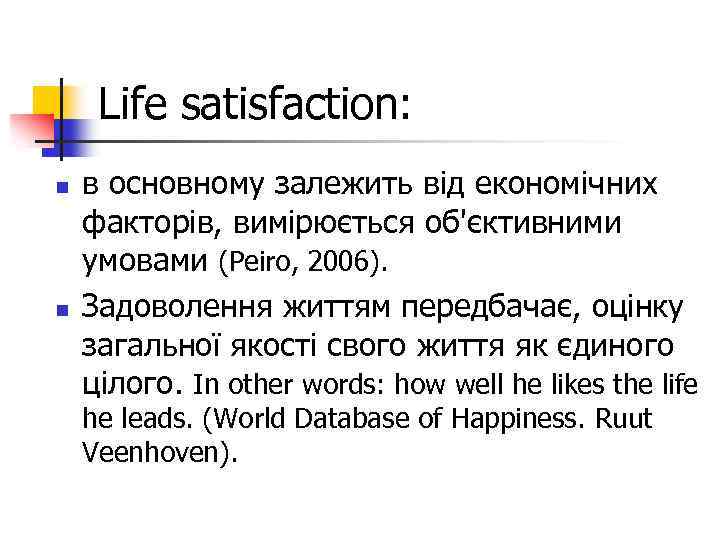 Life satisfaction:

• в основному залежить від економічних факторів, вимірюється об'єктивними умовами (Peiro, 2006).

• Задоволення життям передбачає, оцінку загальної якості свого життя як єдиного цілого. In other words: how well he likes the life he leads. (World Database of Happiness. Ruut Veenhoven).